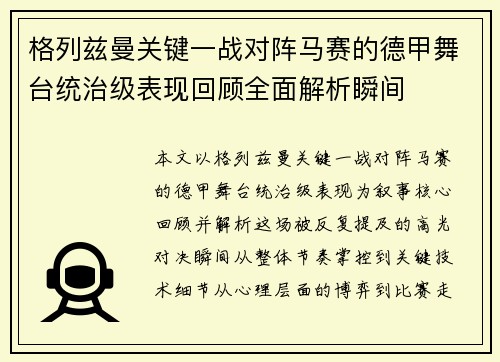 格列兹曼关键一战对阵马赛的德甲舞台统治级表现回顾全面解析瞬间

本文以格列兹曼关键一战对阵马赛的德甲舞台统治级表现为叙事核心回顾并解析这场被反复提及的高光对决瞬间从整体节奏掌控到关键技术细节从心理层面的博弈到比赛走